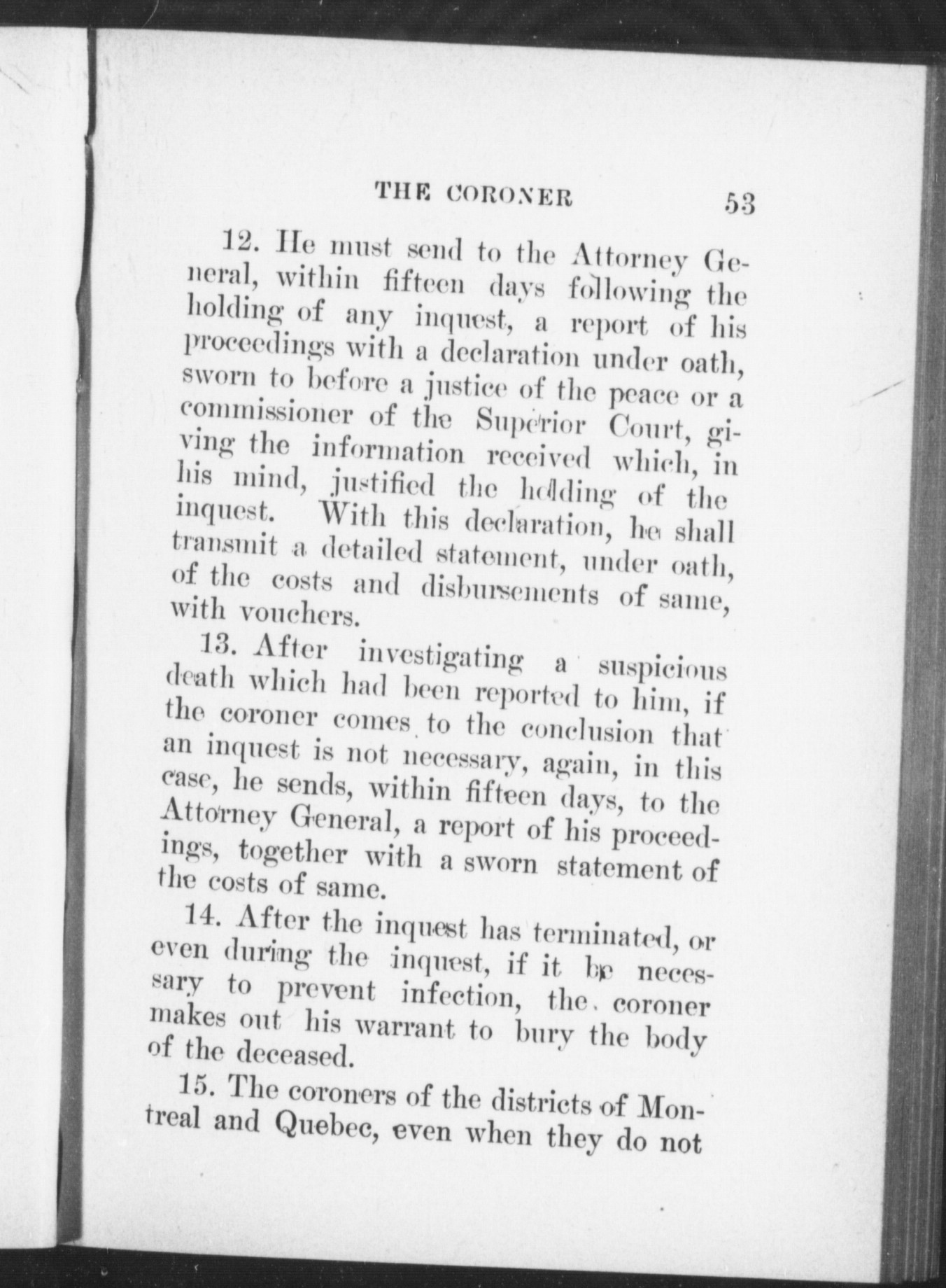 THE CORONER 53

12. He must send to the Attorney General, within fifteen days following the holding of any inquest, a report of his proceedings with a declaration under oath, sworn to before a justice of the peace or a commissioner of the Superior Court, giving the information received which, in his mind, justified the holding of the inquest. With this declaration, he shall transmit a detailed statement, under oath, of the costs and disbursements of same, with vouchers.

13. After investigating a suspicious death which had been reported to him, if the coroner comes to the conclusion that an inquest is not necessary, again, in this case, he sends, within fifteen days, to the Attorney General, a report of his proceedings, together with a sworn statement of the costs of same.

14. After the inquest has terminated, or even during the inquest, if it be necessary to prevent infection, the coroner makes out his warrant to bury the body of the deceased.

15. The coroners of the districts of Montreal and Quebec, even when they do not